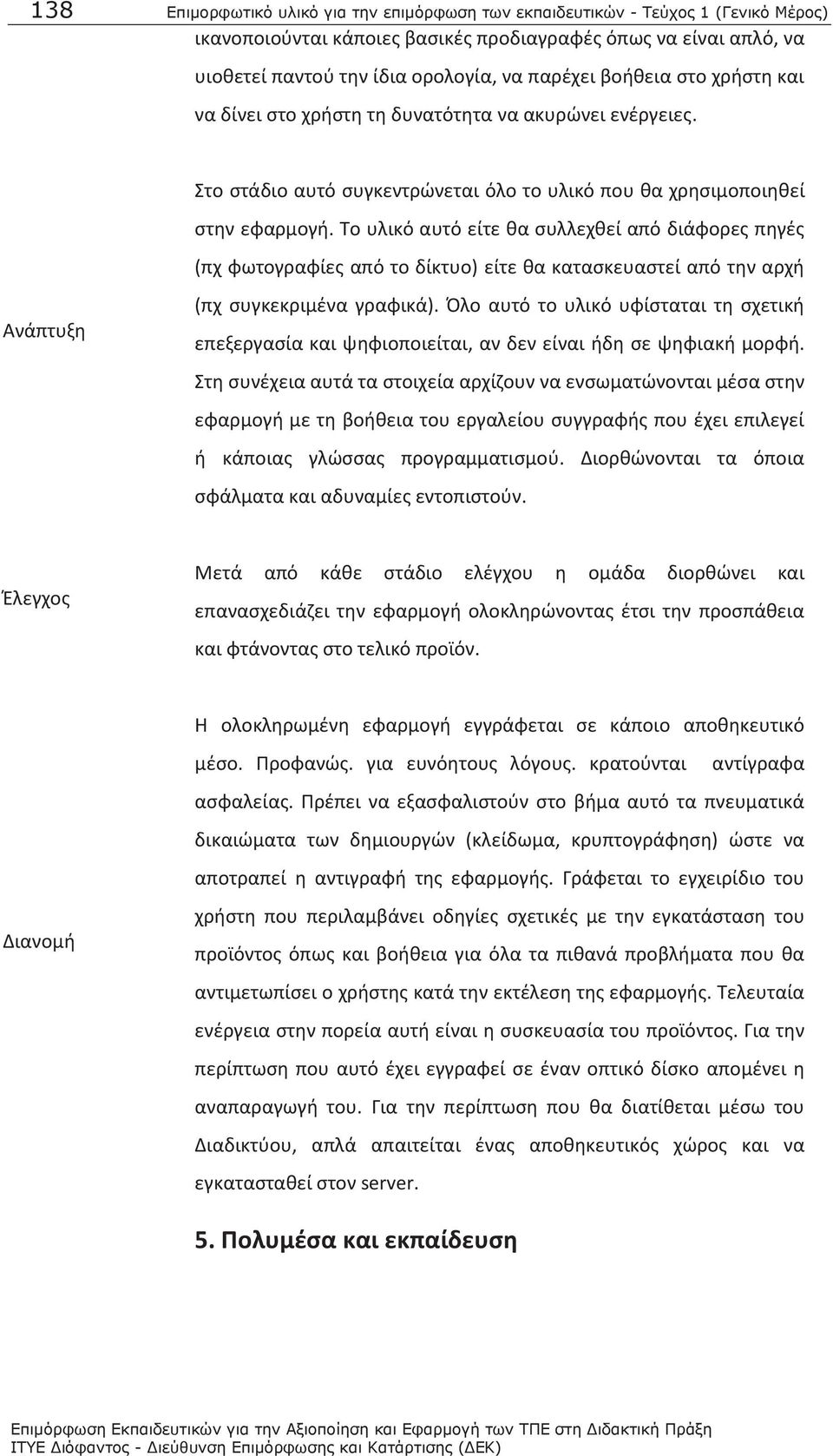 138 Επιμορφωτικό υλικό για την επιμόρφωση των εκπαιδευτικών - Τεύχος 1 (Γενικό Μέρος)

ικανοποιούνται κάποιες βασικές προδιαγραφές όπως να είναι απλό, να υιοθετεί παντού την ίδια ορολογία, να παρέχει βοήθεια στο χρήστη και να δίνει στο χρήστη τη δυνατότητα να ακυρώνει ενέργειες.

| | |
|---|---|
| Ανάπτυξη | Στο στάδιο αυτό συγκεντρώνεται όλο το υλικό που θα χρησιμοποιηθεί στην εφαρμογή. Το υλικό αυτό είτε θα συλλεχθεί από διάφορες πηγές (πχ φωτογραφίες από το δίκτυο) είτε θα κατασκευαστεί από την αρχή (πχ συγκεκριμένα γραφικά). Όλο αυτό το υλικό υφίσταται τη σχετική επεξεργασία και ψηφιοποιείται, αν δεν είναι ήδη σε ψηφιακή μορφή. Στη συνέχεια αυτά τα στοιχεία αρχίζουν να ενσωματώνονται μέσα στην εφαρμογή με τη βοήθεια του εργαλείου συγγραφής που έχει επιλεγεί ή κάποιας γλώσσας προγραμματισμού. Διορθώνονται τα όποια σφάλματα και αδυναμίες εντοπιστούν. |
| Έλεγχος | Μετά από κάθε στάδιο ελέγχου η ομάδα διορθώνει και επανασχεδιάζει την εφαρμογή ολοκληρώνοντας έτσι την προσπάθεια και φτάνοντας στο τελικό προϊόν. |
| Διανομή | Η ολοκληρωμένη εφαρμογή εγγράφεται σε κάποιο αποθηκευτικό μέσο. Προφανώς. για ευνόητους λόγους. κρατούνται αντίγραφα ασφαλείας. Πρέπει να εξασφαλιστούν στο βήμα αυτό τα πνευματικά δικαιώματα των δημιουργών (κλείδωμα, κρυπτογράφηση) ώστε να αποτραπεί η αντιγραφή της εφαρμογής. Γράφεται το εγχειρίδιο του χρήστη που περιλαμβάνει οδηγίες σχετικές με την εγκατάσταση του προϊόντος όπως και βοήθεια για όλα τα πιθανά προβλήματα που θα αντιμετωπίσει ο χρήστης κατά την εκτέλεση της εφαρμογής. Τελευταία ενέργεια στην πορεία αυτή είναι η συσκευασία του προϊόντος. Για την περίπτωση που αυτό έχει εγγραφεί σε έναν οπτικό δίσκο απομένει η αναπαραγωγή του. Για την περίπτωση που θα διατίθεται μέσω του Διαδικτύου, απλά απαιτείται ένας αποθηκευτικός χώρος και να εγκατασταθεί στον server. |

5. Πολυμέσα και εκπαίδευση

Επιμόρφωση Εκπαιδευτικών για την Αξιοποίηση και Εφαρμογή των ΤΠΕ στη Διδακτική Πράξη
ΙΤΥΕ Διόφαντος - Διεύθυνση Επιμόρφωσης και Κατάρτισης (ΔΕΚ)